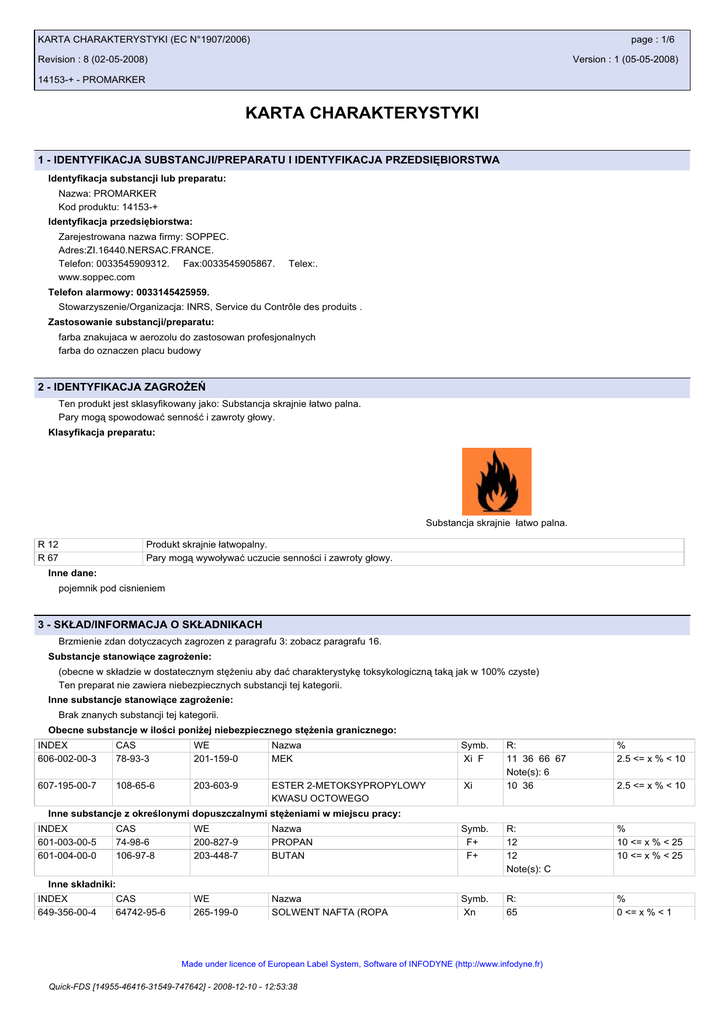 KARTA CHARAKTERYSTYKI (EC N°1907/2006)

page : 1/6

Revision : 8 (02-05-2008)

Version : 1 (05-05-2008)

14153-+ - PROMARKER

KARTA CHARAKTERYSTYKI

1 - IDENTYFIKACJA SUBSTANCJI/PREPARATU I IDENTYFIKACJA PRZEDSIĘBIORSTWA

Identyfikacja substancji lub preparatu:

Nazwa: PROMARKER

Kod produktu: 14153-+

Identyfikacja przedsiębiorstwa:

Zarejestrowana nazwa firmy: SOPPEC.

Adres:ZI.16440.NERSAC.FRANCE.

Telefon: 0033545909312. Fax:0033545905867. Telex:.

www.soppec.com

Telefon alarmowy: 0033145425959.

Stowarzyszenie/Organizacja: INRS, Service du Contrôle des produits .

Zastosowanie substancji/preparatu:

farba znakujaca w aerozolu do zastosowan profesjonalnych

farba do oznaczen placu budowy

2 - IDENTYFIKACJA ZAGROŻEŃ

Ten produkt jest sklasyfikowany jako: Substancja skrajnie łatwo palna.

Pary mogą spowodować senność i zawroty głowy.

Klasyfikacja preparatu:

Substancja skrajnie łatwo palna.

| R 12 | Produkt skrajnie łatwopalny. |
|---|---|
| R 67 | Pary mogą wywoływać uczucie senności i zawroty głowy. |

Inne dane:

pojemnik pod cisnieniem

3 - SKŁAD/INFORMACJA O SKŁADNIKACH

Brzmienie zdan dotyczacych zagrozen z paragrafu 3: zobacz paragrafu 16.

Substancje stanowiące zagrożenie:

(obecne w składzie w dostatecznym stężeniu aby dać charakterystykę toksykologiczną taką jak w 100% czyste)

Ten preparat nie zawiera niebezpiecznych substancji tej kategorii.

Inne substancje stanowiące zagrożenie:

Brak znanych substancji tej kategorii.

Obecne substancje w ilości poniżej niebezpiecznego stężenia granicznego:

| INDEX | CAS | WE | Nazwa | Symb. | R: | % |
|---|---|---|---|---|---|---|
| 606-002-00-3 | 78-93-3 | 201-159-0 | MEK | Xi F | 11 36 66 67 Note(s): 6 | 2.5 <= x % < 10 |
| 607-195-00-7 | 108-65-6 | 203-603-9 | ESTER 2-METOKSYPROPYLOWY KWASU OCTOWEGO | Xi | 10 36 | 2.5 <= x % < 10 |

Inne substancje z określonymi dopuszczalnymi stężeniami w miejscu pracy:

| INDEX | CAS | WE | Nazwa | Symb. | R: | % |
|---|---|---|---|---|---|---|
| 601-003-00-5 | 74-98-6 | 200-827-9 | PROPAN | F+ | 12 | 10 <= x % < 25 |
| 601-004-00-0 | 106-97-8 | 203-448-7 | BUTAN | F+ | 12 Note(s): C | 10 <= x % < 25 |

Inne składniki:

| INDEX | CAS | WE | Nazwa | Symb. | R: | % |
|---|---|---|---|---|---|---|
| 649-356-00-4 | 64742-95-6 | 265-199-0 | SOLWENT NAFTA (ROPA | Xn | 65 | 0 <= x % < 1 |

Made under licence of European Label System, Software of INFODYNE (http://www.infodyne.fr)

Quick-FDS [14955-46416-31549-747642] - 2008-12-10 - 12:53:38